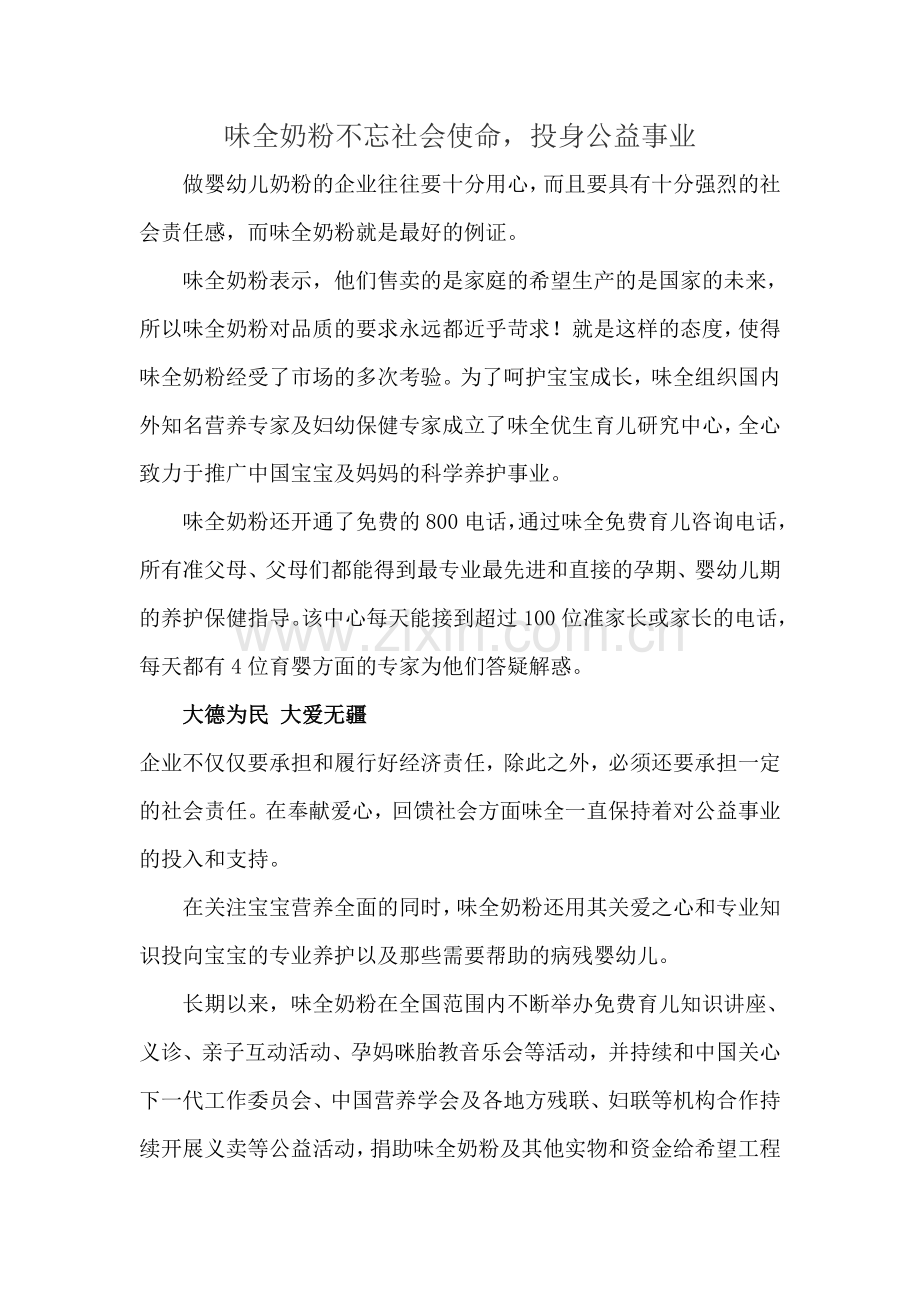 味全奶粉不忘社会使命，投身公益事业

做婴幼儿奶粉的企业往往要十分用心，而且要具有十分强烈的社会责任感，而味全奶粉就是最好的例证。

味全奶粉表示，他们售卖的是家庭的希望生产的是国家的未来，所以味全奶粉对品质的要求永远都近乎苛求！就是这样的态度，使得味全奶粉经受了市场的多次考验。为了呵护宝宝成长，味全组织国内外知名营养专家及妇幼保健专家成立了味全优生育儿研究中心，全心致力于推广中国宝宝及妈妈的科学养护事业。

味全奶粉还开通了免费的800电话，通过味全免费育儿咨询电话，所有准父母、父母们都能得到最专业最先进和直接的孕期、婴幼儿期的养护保健指导。该中心每天能接到超过100位准家长或家长的电话，每天都有4位育婴方面的专家为他们答疑解惑。

www.zixin.com.cn

大德为民 大爱无疆

企业不仅仅要承担和履行好经济责任，除此之外，必须还要承担一定的社会责任。在奉献爱心，回馈社会方面味全一直保持着对公益事业的投入和支持。

在关注宝宝营养全面的同时，味全奶粉还用其关爱之心和专业知识投向宝宝的专业养护以及那些需要帮助的病残婴幼儿。

长期以来，味全奶粉在全国范围内不断举办免费育儿知识讲座、义诊、亲子互动活动、孕妈咪胎教音乐会等活动，并持续和中国关心下一代工作委员会、中国营养学会及各地方残联、妇联等机构合作持续开展义卖等公益活动，捐助味全奶粉及其他实物和资金给希望工程